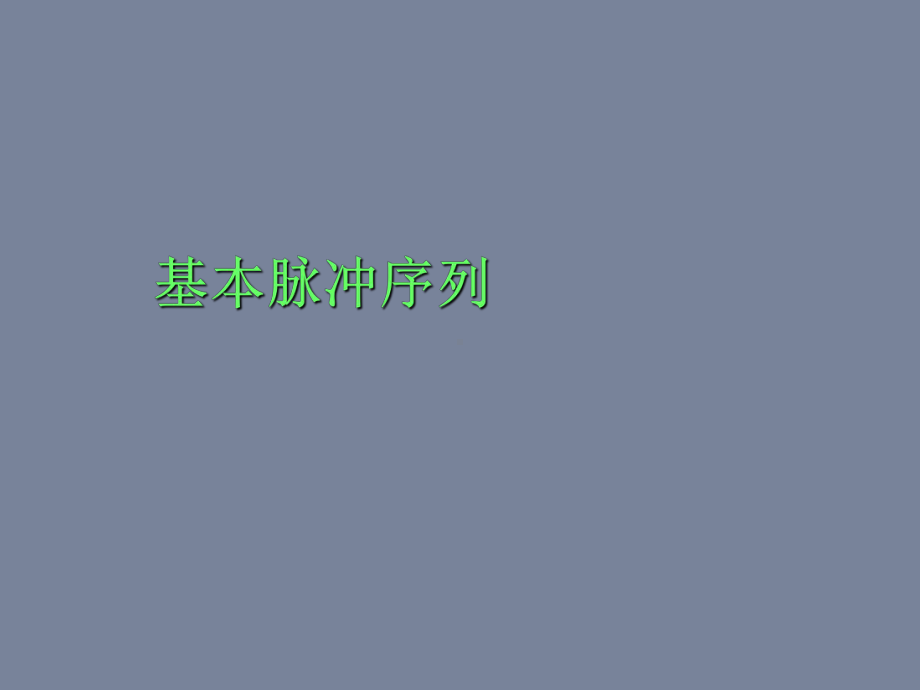 基本脉冲序列